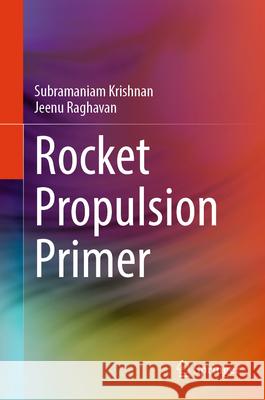 Subramaniam Krishnan
Jeenu Raghavan

Rocket Propulsion Primer

Kraina Książek